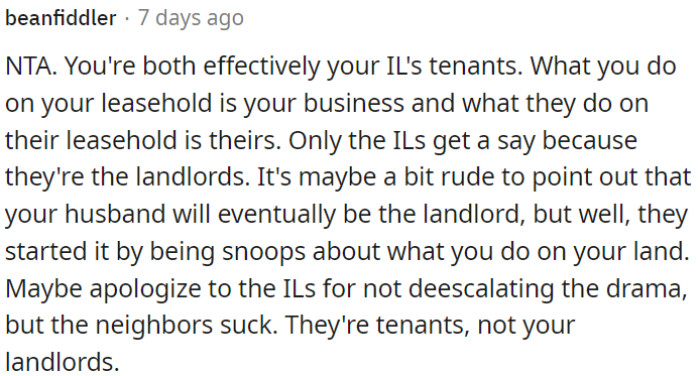 beanfiddler · 7 days ago

NTA. You're both effectively your IL's tenants. What you do on your leasehold is your business and what they do on their leasehold is theirs. Only the ILs get a say because they're the landlords. It's maybe a bit rude to point out that your husband will eventually be the landlord, but well, they started it by being snoops about what you do on your land. Maybe apologize to the ILs for not deescalating the drama, but the neighbors suck. They're tenants, not your landlords.